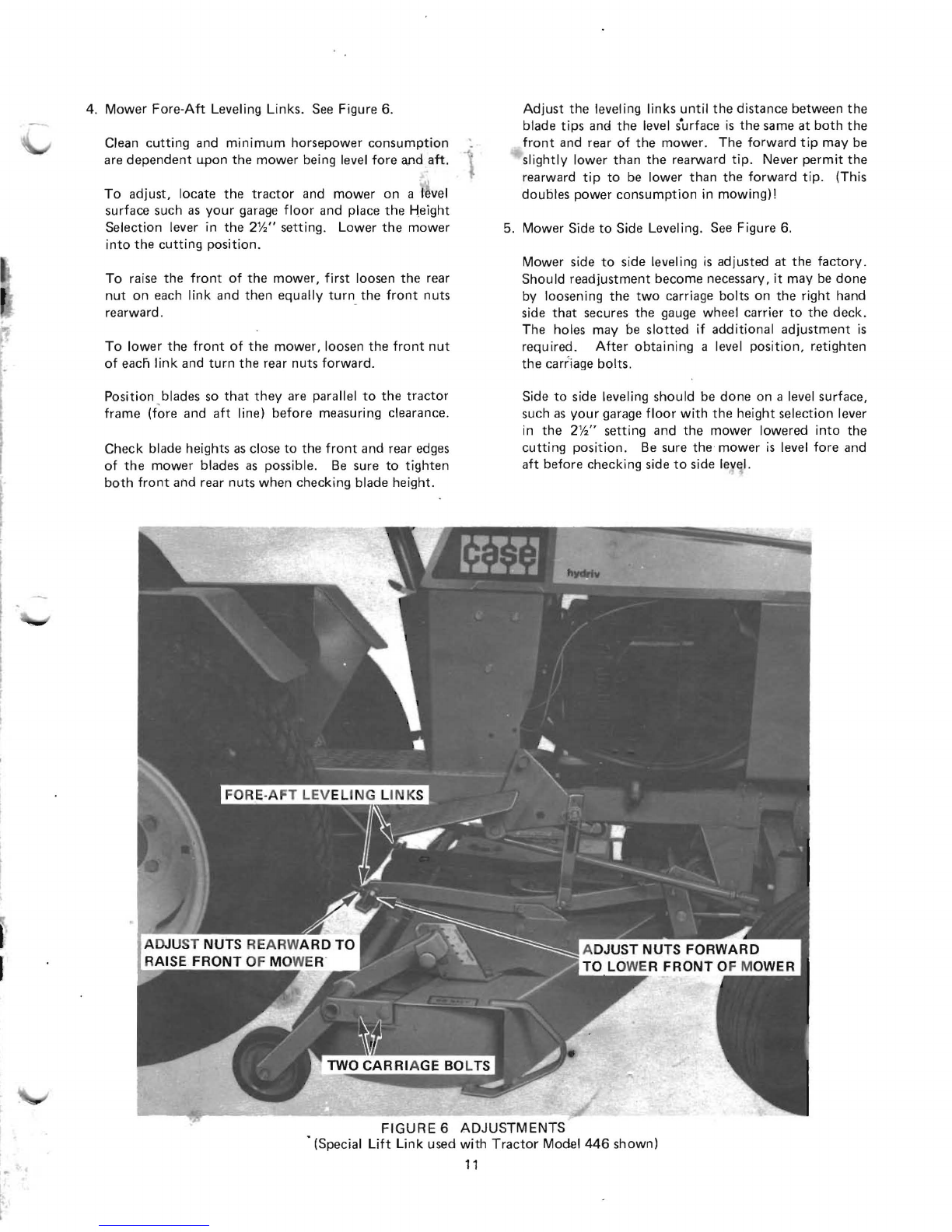 4. Mower Fore-Aft Leveling Links. See Figure 6.

Clean cutting and minimum horsepower consumption are dependent upon the mower being level fore and aft.

To adjust, locate the tractor and mower on a level surface such as your garage floor and place the Height Selection lever in the 2½" setting. Lower the mower into the cutting position.

To raise the front of the mower, first loosen the rear nut on each link and then equally turn the front nuts rearward.

To lower the front of the mower, loosen the front nut of each link and turn the rear nuts forward.

Position blades so that they are parallel to the tractor frame (fore and aft line) before measuring clearance.

Check blade heights as close to the front and rear edges of the mower blades as possible. Be sure to tighten both front and rear nuts when checking blade height.

Adjust the leveling links until the distance between the blade tips and the level surface is the same at both the front and rear of the mower. The forward tip may be slightly lower than the rearward tip. Never permit the rearward tip to be lower than the forward tip. (This doubles power consumption in mowing)!

5. Mower Side to Side Leveling. See Figure 6.

Mower side to side leveling is adjusted at the factory. Should readjustment become necessary, it may be done by loosening the two carriage bolts on the right hand side that secures the gauge wheel carrier to the deck. The holes may be slotted if additional adjustment is required. After obtaining a level position, retighten the carriage bolts.

Side to side leveling should be done on a level surface, such as your garage floor with the height selection lever in the 2½" setting and the mower lowered into the cutting position. Be sure the mower is level fore and aft before checking side to side level.

case

hydriv

FORE-AFT LEVELING LINKS

ADJUST NUTS REARWARD TO RAISE FRONT OF MOWER

ADJUST NUTS FORWARD TO LOWER FRONT OF MOWER

TWO CARRIAGE BOLTS

FIGURE 6 ADJUSTMENTS
(Special Lift Link used with Tractor Model 446 shown)

11